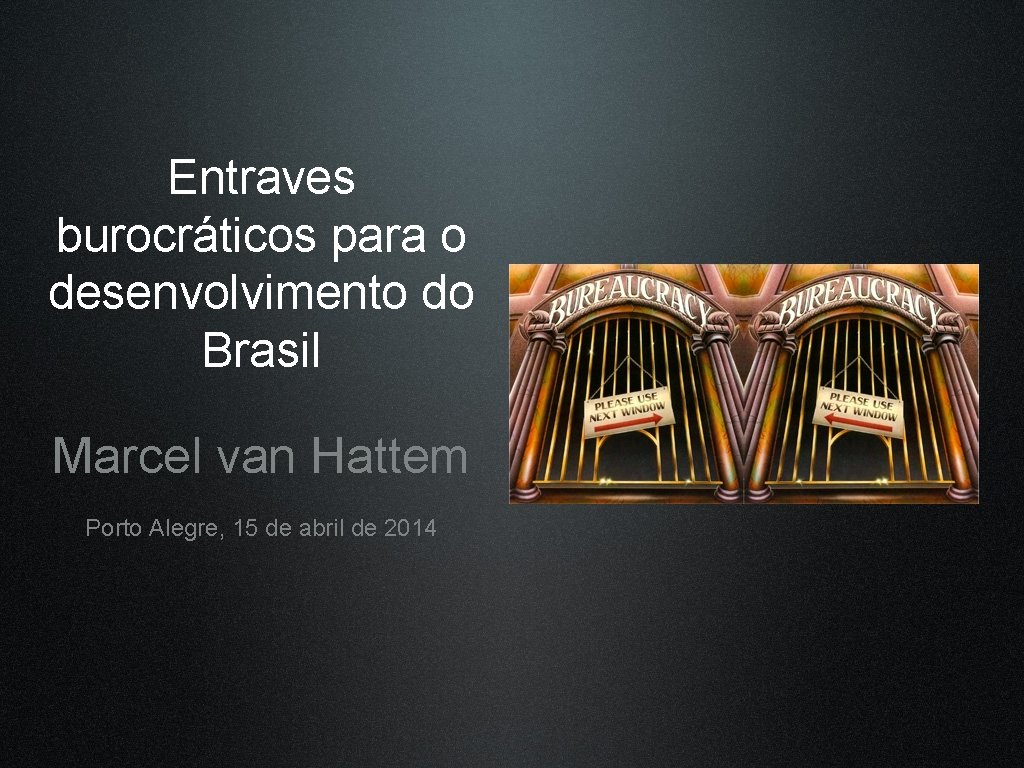 Entraves burocráticos para o desenvolvimento do Brasil

Marcel van Hattem

Porto Alegre, 15 de abril de 2014

BUREAUCRACY

PLEASE USE NEXT WINDOW

BUREAUCRACY

PLEASE USE NEXT WINDOW